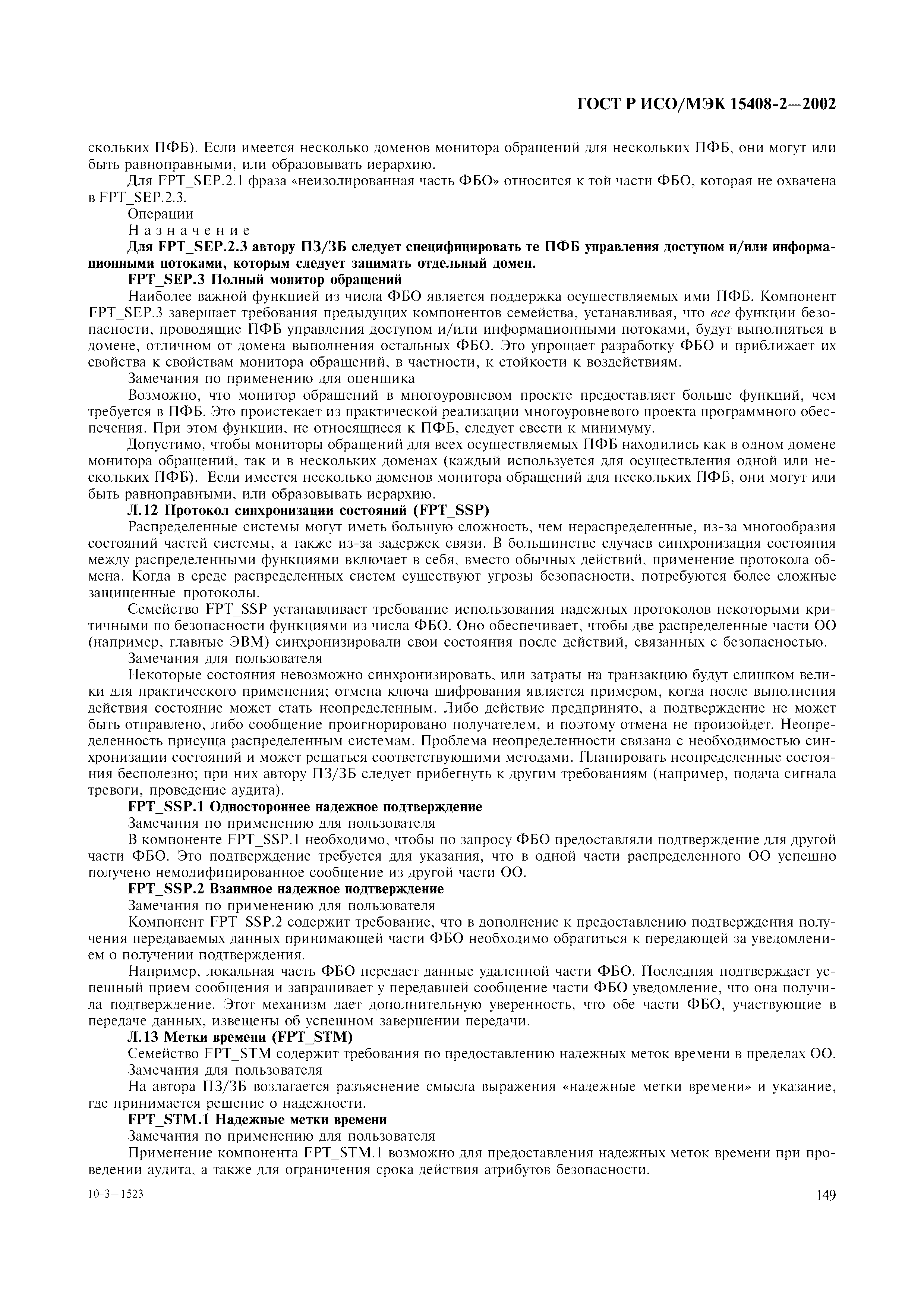 ГОСТ Р ИСО/МЭК 15408-2—2002

скольких ПФБ). Если имеется несколько доменов монитора обращений для нескольких ПФБ, они могут или быть равноправными, или образовывать иерархию.

Для FPT_SEP.2.1 фраза «неизолированная часть ФБО» относится к той части ФБО, которая не охвачена в FPT_SEP.2.3.

Операции

Назначение

Для FPT_SEP.2.3 автору ПЗ/ЗБ следует специфицировать те ПФБ управления доступом и/или информационными потоками, которым следует занимать отдельный домен.

FPT_SEP.3 Полный монитор обращений

Наиболее важной функцией из числа ФБО является поддержка осуществляемых ими ПФБ. Компонент FPT_SEP.3 завершает требования предыдущих компонентов семейства, устанавливая, что все функции безопасности, проводящие ПФБ управления доступом и/или информационными потоками, будут выполняться в домене, отличном от домена выполнения остальных ФБО. Это упрощает разработку ФБО и приближает их свойства к свойствам монитора обращений, в частности, к стойкости к воздействиям.

Замечания по применению для оценщика

Возможно, что монитор обращений в многоуровневом проекте предоставляет больше функций, чем требуется в ПФБ. Это проистекает из практической реализации многоуровневого проекта программного обеспечения. При этом функции, не относящиеся к ПФБ, следует свести к минимуму.

Допустимо, чтобы мониторы обращений для всех осуществляемых ПФБ находились как в одном домене монитора обращений, так и в нескольких доменах (каждый используется для осуществления одной или нескольких ПФБ). Если имеется несколько доменов монитора обращений для нескольких ПФБ, они могут или быть равноправными, или образовывать иерархию.

Л.12 Протокол синхронизации состояний (FPT_SSP)

Распределенные системы могут иметь большую сложность, чем нераспределенные, из-за многообразия состояний частей системы, а также из-за задержек связи. В большинстве случаев синхронизация состояния между распределенными функциями включает в себя, вместо обычных действий, применение протокола обмена. Когда в среде распределенных систем существуют угрозы безопасности, потребуются более сложные защищенные протоколы.

Семейство FPT_SSP устанавливает требование использования надежных протоколов некоторыми критичными по безопасности функциями из числа ФБО. Оно обеспечивает, чтобы две распределенные части ОО (например, главные ЭВМ) синхронизировали свои состояния после действий, связанных с безопасностью.

Замечания для пользователя

Некоторые состояния невозможно синхронизировать, или затраты на транзакцию будут слишком велики для практического применения; отмена ключа шифрования является примером, когда после выполнения действия состояние может стать неопределенным. Либо действие предпринято, а подтверждение не может быть отправлено, либо сообщение проигнорировано получателем, и поэтому отмена не произойдет. Неопределенность присуща распределенным системам. Проблема неопределенности связана с необходимостью синхронизации состояний и может решаться соответствующими методами. Планировать неопределенные состояния бесполезно; при них автору ПЗ/ЗБ следует прибегнуть к другим требованиям (например, подача сигнала тревоги, проведение аудита).

FPT_SSP.1 Одностороннее надежное подтверждение

Замечания по применению для пользователя

В компоненте FPT_SSP.1 необходимо, чтобы по запросу ФБО предоставляли подтверждение для другой части ФБО. Это подтверждение требуется для указания, что в одной части распределенного ОО успешно получено немодифицированное сообщение из другой части ОО.

FPT_SSP.2 Взаимное надежное подтверждение

Замечания по применению для пользователя

Компонент FPT_SSP.2 содержит требование, что в дополнение к предоставлению подтверждения получения передаваемых данных принимающей части ФБО необходимо обратиться к передающей за уведомлением о получении подтверждения.

Например, локальная часть ФБО передает данные удаленной части ФБО. Последняя подтверждает успешный прием сообщения и запрашивает у передавшей сообщение части ФБО уведомление, что она получила подтверждение. Этот механизм дает дополнительную уверенность, что обе части ФБО, участвующие в передаче данных, извещены об успешном завершении передачи.

Л.13 Метки времени (FPT_STM)

Семейство FPT_STM содержит требования по предоставлению надежных меток времени в пределах ОО.

Замечания для пользователя

На автора ПЗ/ЗБ возлагается разъяснение смысла выражения «надежные метки времени» и указание, где принимается решение о надежности.

FPT_STM.1 Надежные метки времени

Замечания по применению для пользователя

Применение компонента FPT_STM.1 возможно для предоставления надежных меток времени при проведении аудита, а также для ограничения срока действия атрибутов безопасности.

10-3—1523

149